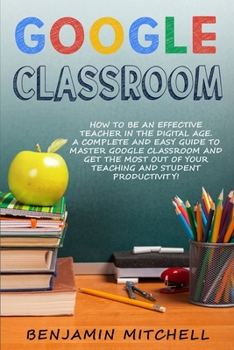 GOOGLE

CLASSROOM

HOW TO BE AN EFFECTIVE TEACHER IN THE DIGITAL AGE. A COMPLETE AND EASY GUIDE TO MASTER GOOGLE CLASSROOM AND GET THE MOST OUT OF YOUR TEACHING AND STUDENT PRODUCTIVITY!

BENJAMIN MITCHELL